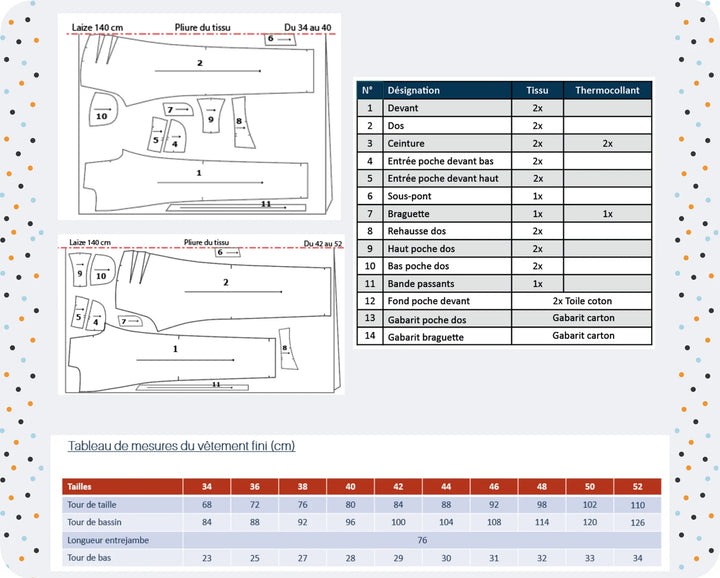 Laize 140 cm
Pliure du tissu
Du 34 au 40

6
2
10
7
9
8
5
4
1
11

Laize 140 cm
Pliure du tissu
Du 42 au 52

6
9
10
2
5
4
7
1
8
11

| N° | Désignation | Tissu | Thermocollant |
|---|---|---|---|
| 1 | Devant | 2x | |
| 2 | Dos | 2x | |
| 3 | Ceinture | 2x | 2x |
| 4 | Entrée poche devant bas | 2x | |
| 5 | Entrée poche devant haut | 2x | |
| 6 | Sous-pont | 1x | |
| 7 | Braguette | 1x | 1x |
| 8 | Rehausse dos | 2x | |
| 9 | Haut poche dos | 2x | |
| 10 | Bas poche dos | 2x | |
| 11 | Bande passants | 1x | |
| 12 | Fond poche devant | 2x Toile coton | |
| 13 | Gabarit poche dos | Gabarit carton | |
| 14 | Gabarit braguette | Gabarit carton | |

Tableau de mesures du vêtement fini (cm)

| Tailles | 34 | 36 | 38 | 40 | 42 | 44 | 46 | 48 | 50 | 52 |
|---|---|---|---|---|---|---|---|---|---|---|
| Tour de taille | 68 | 72 | 76 | 80 | 84 | 88 | 92 | 98 | 102 | 110 |
| Tour de bassin | 84 | 88 | 92 | 96 | 100 | 104 | 108 | 114 | 120 | 126 |
| Longueur entrejambe | 76 | | | | | | | | | |
| Tour de bas | 23 | 25 | 27 | 28 | 29 | 30 | 31 | 32 | 33 | 34 |